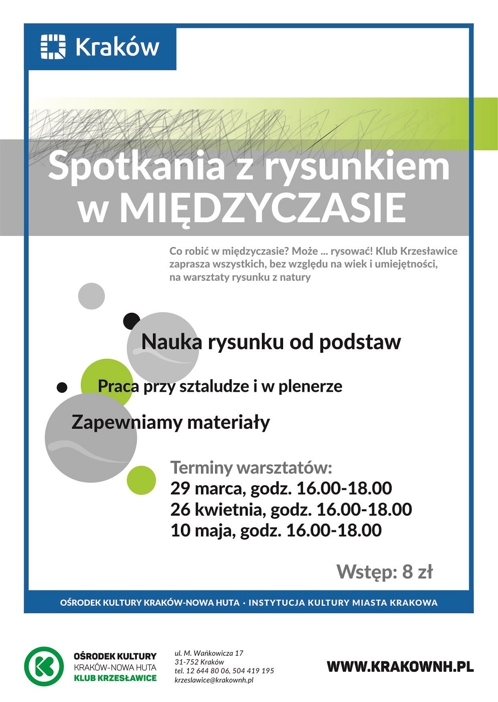 Kraków

Spotkania z rysunkiem w MIĘDZYCZASIE

Co robić w międzyczasie? Może ... rysować! Klub Krzesławice zaprasza wszystkich, bez względu na wiek i umiejętności, na warsztaty rysunku z natury

Nauka rysunku od podstaw

Praca przy sztaludze i w plenerze

Zapewniamy materiały

Terminy warsztatów:
29 marca, godz. 16.00-18.00
26 kwietnia, godz. 16.00-18.00
10 maja, godz. 16.00-18.00

Wstęp: 8 zł

OŚRODEK KULTURY KRAKÓW-NOWA HUTA · INSTYTUCJA KULTURY MIASTA KRAKOWA

OŚRODEK KULTURY
KRAKÓW-NOWA HUTA
KLUB KRZESŁAWICE

ul. M. Wańkowicza 17
31-752 Kraków
tel. 12 644 80 06, 504 419 195
krzeslawice@krakownh.pl

WWW.KRAKOWNH.PL